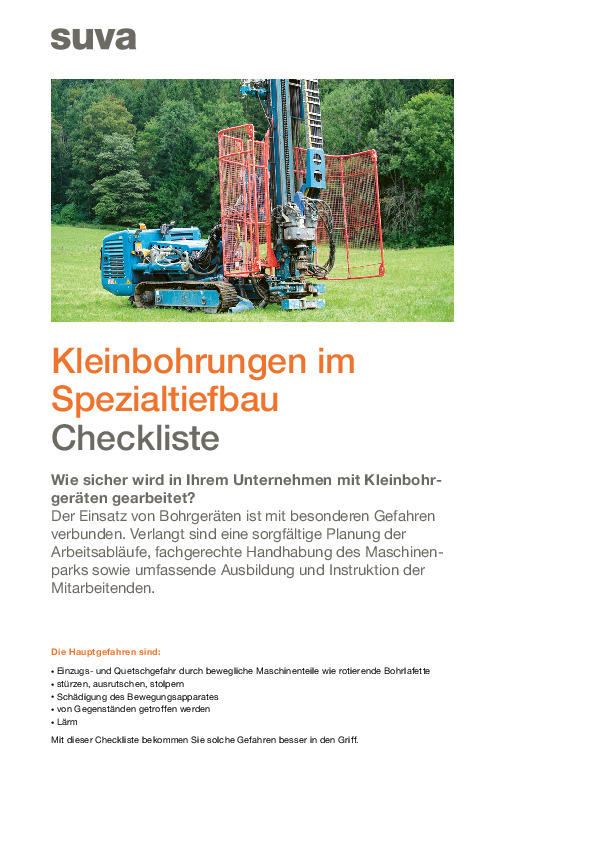 suva

Kleinbohrungen im Spezialtiefbau
Checkliste

Wie sicher wird in Ihrem Unternehmen mit Kleinbohrgeräten gearbeitet?
Der Einsatz von Bohrgeräten ist mit besonderen Gefahren verbunden. Verlangt sind eine sorgfältige Planung der Arbeitsabläufe, fachgerechte Handhabung des Maschinenparks sowie umfassende Ausbildung und Instruktion der Mitarbeitenden.

Die Hauptgefahren sind:

• Einzugs- und Quetschgefahr durch bewegliche Maschinenteile wie rotierende Bohrlafette
• stürzen, ausrutschen, stolpern
• Schädigung des Bewegungsapparates
• von Gegenständen getroffen werden
• Lärm

Mit dieser Checkliste bekommen Sie solche Gefahren besser in den Griff.